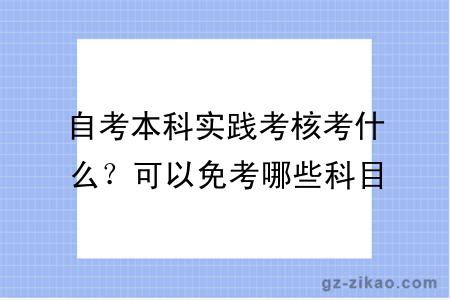 自考本科实践考核考什么？可以免考哪些科目

gz-zikao.com